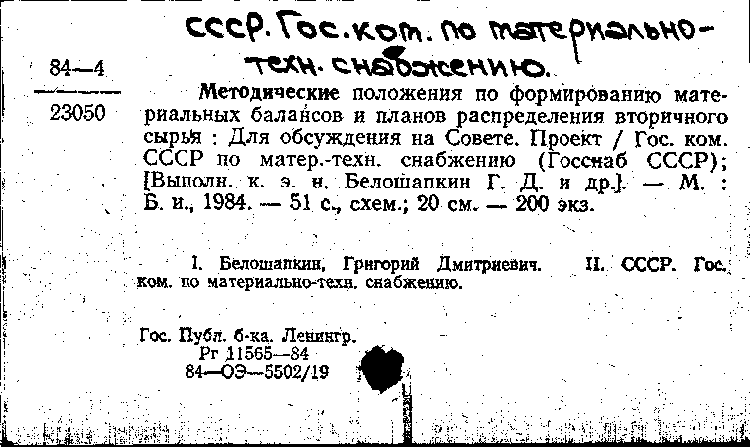 СССР. Гос. ком. по материально-техн. снабжению.

84—4

23050

Методические положения по формированию материальных балансов и планов распределения вторичного сырья : Для обсуждения на Совете. Проект / Гос. ком. СССР по матер.-техн. снабжению (Госснаб СССР); [Выполн. к. э. н. Белошапкин Г. Д. и др.]. — М. : Б. и., 1984. — 51 с., схем.; 20 см. — 200 экз.

I. Белошапкин, Григорий Дмитриевич. II. СССР. Гос. ком. по материально-техн. снабжению.

Гос. Публ. б-ка. Ленингр.
Рг 11565—84
84—ОЭ—5502/19